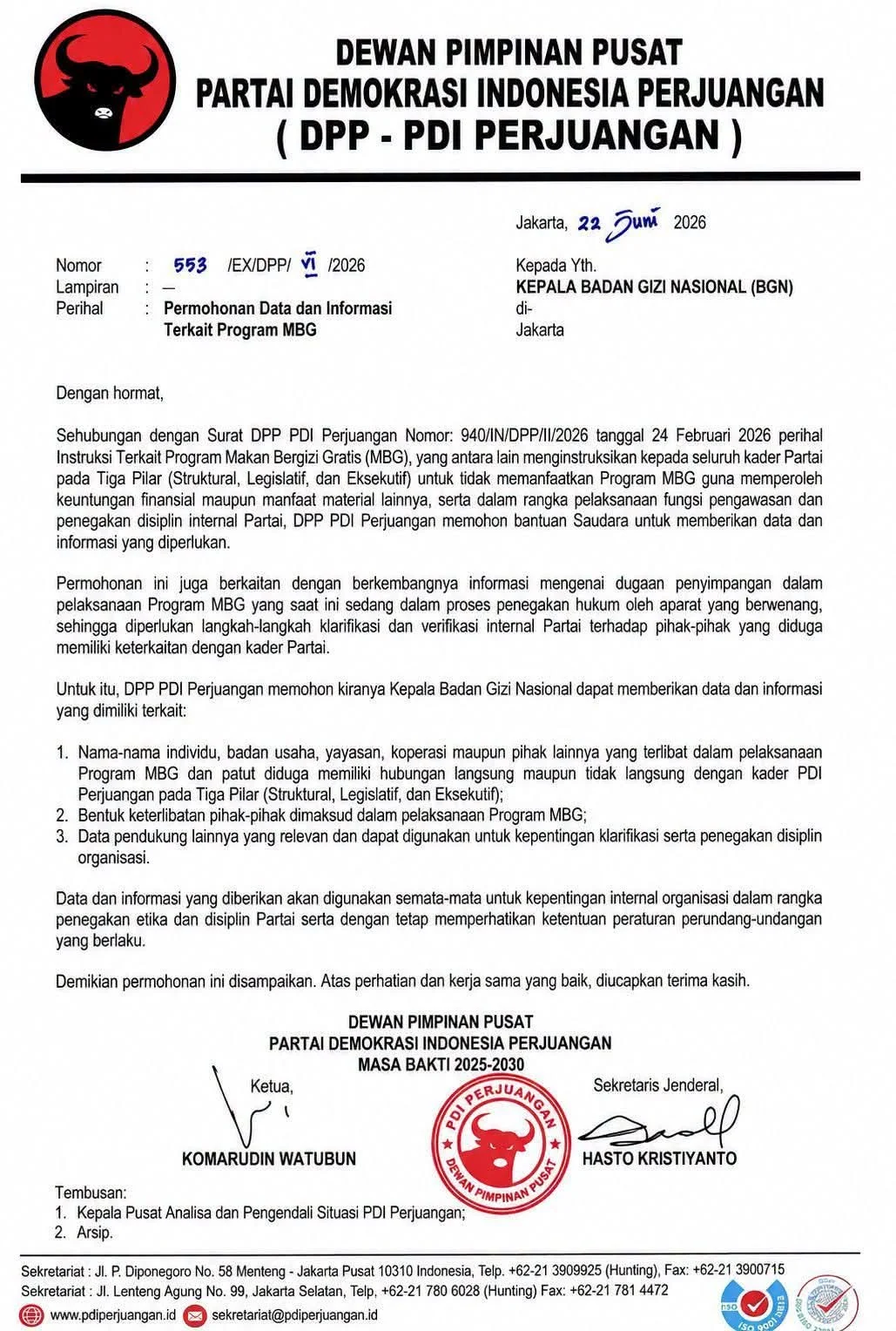 DEWAN PIMPINAN PUSAT
PARTAI DEMOKRASI INDONESIA PERJUANGAN
( DPP - PDI PERJUANGAN )

Jakarta, 22 Juni 2026

Nomor : 553 /EX/DPP/ VI /2026
Lampiran : —
Perihal : Permohonan Data dan Informasi Terkait Program MBG

Kepada Yth.
KEPALA BADAN GIZI NASIONAL (BGN)
di-
Jakarta

Dengan hormat,

Sehubungan dengan Surat DPP PDI Perjuangan Nomor: 940/IN/DPP/II/2026 tanggal 24 Februari 2026 perihal Instruksi Terkait Program Makan Bergizi Gratis (MBG), yang antara lain menginstruksikan kepada seluruh kader Partai pada Tiga Pilar (Struktural, Legislatif, dan Eksekutif) untuk tidak memanfaatkan Program MBG guna memperoleh keuntungan finansial maupun manfaat material lainnya, serta dalam rangka pelaksanaan fungsi pengawasan dan penegakan disiplin internal Partai, DPP PDI Perjuangan memohon bantuan Saudara untuk memberikan data dan informasi yang diperlukan.

Permohonan ini juga berkaitan dengan berkembangnya informasi mengenai dugaan penyimpangan dalam pelaksanaan Program MBG yang saat ini sedang dalam proses penegakan hukum oleh aparat yang berwenang, sehingga diperlukan langkah-langkah klarifikasi dan verifikasi internal Partai terhadap pihak-pihak yang diduga memiliki keterkaitan dengan kader Partai.

Untuk itu, DPP PDI Perjuangan memohon kiranya Kepala Badan Gizi Nasional dapat memberikan data dan informasi yang dimiliki terkait:

1. Nama-nama individu, badan usaha, yayasan, koperasi maupun pihak lainnya yang terlibat dalam pelaksanaan Program MBG dan patut diduga memiliki hubungan langsung maupun tidak langsung dengan kader PDI Perjuangan pada Tiga Pilar (Struktural, Legislatif, dan Eksekutif);
2. Bentuk keterlibatan pihak-pihak dimaksud dalam pelaksanaan Program MBG;
3. Data pendukung lainnya yang relevan dan dapat digunakan untuk kepentingan klarifikasi serta penegakan disiplin organisasi.

Data dan informasi yang diberikan akan digunakan semata-mata untuk kepentingan internal organisasi dalam rangka penegakan etika dan disiplin Partai serta dengan tetap memperhatikan ketentuan peraturan perundang-undangan yang berlaku.

Demikian permohonan ini disampaikan. Atas perhatian dan kerja sama yang baik, diucapkan terima kasih.

DEWAN PIMPINAN PUSAT
PARTAI DEMOKRASI INDONESIA PERJUANGAN
MASA BAKTI 2025-2030

Ketua,
KOMARUDIN WATUBUN

PDI PERJUANGAN
DEWAN PIMPINAN PUSAT

Sekretaris Jenderal,
HASTO KRISTIYANTO

Tembusan:
1. Kepala Pusat Analisa dan Pengendali Situasi PDI Perjuangan;
2. Arsip.

Sekretariat : Jl. P. Diponegoro No. 58 Menteng - Jakarta Pusat 10310 Indonesia, Telp. +62-21 3909925 (Hunting), Fax: +62-21 3900715
Sekretariat : Jl. Lenteng Agung No. 99, Jakarta Selatan, Telp, +62-21 780 6028 (Hunting) Fax: +62-21 781 4472
www.pdiperjuangan.id sekretariat@pdiperjuangan.id
ISO 9001